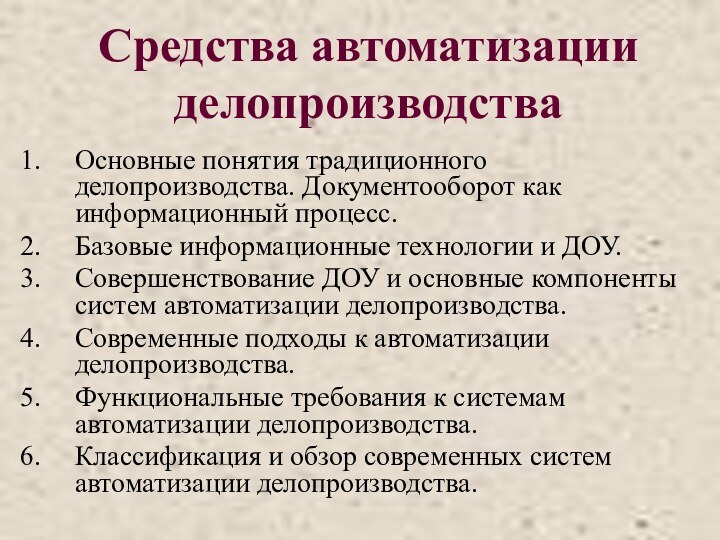 Средства автоматизации делопроизводства

1. Основные понятия традиционного делопроизводства. Документооборот как информационный процесс.
2. Базовые информационные технологии и ДОУ.
3. Совершенствование ДОУ и основные компоненты систем автоматизации делопроизводства.
4. Современные подходы к автоматизации делопроизводства.
5. Функциональные требования к системам автоматизации делопроизводства.
6. Классификация и обзор современных систем автоматизации делопроизводства.